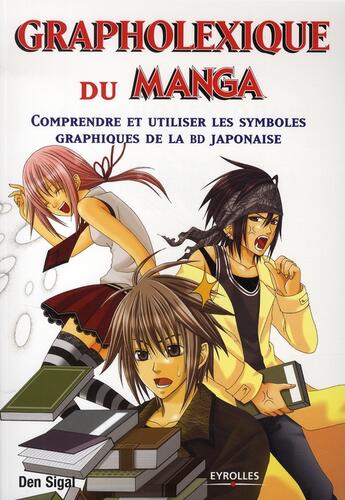 GRAPHOLEXIQUE

DU MANGA

COMPRENDRE ET UTILISER LES SYMBOLES GRAPHIQUES DE LA BD JAPONAISE

Den Sigal

EYROLLES